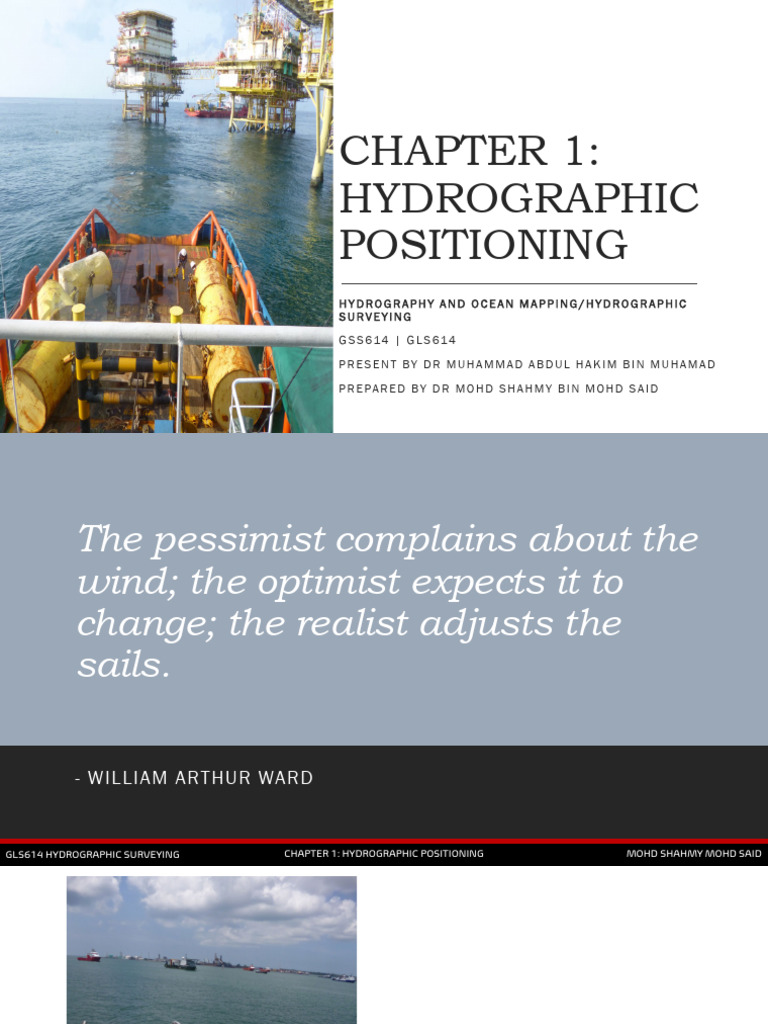 CHAPTER 1: HYDROGRAPHIC POSITIONING

HYDROGRAPHY AND OCEAN MAPPING/HYDROGRAPHIC SURVEYING

GSS614 | GLS614

PRESENT BY DR MUHAMMAD ABDUL HAKIM BIN MUHAMAD

PREPARED BY DR MOHD SHAHMY BIN MOHD SAID

The pessimist complains about the wind; the optimist expects it to change; the realist adjusts the sails.

- WILLIAM ARTHUR WARD

GLS614 HYDROGRAPHIC SURVEYING

CHAPTER 1: HYDROGRAPHIC POSITIONING

MOHD SHAHMY MOHD SAID